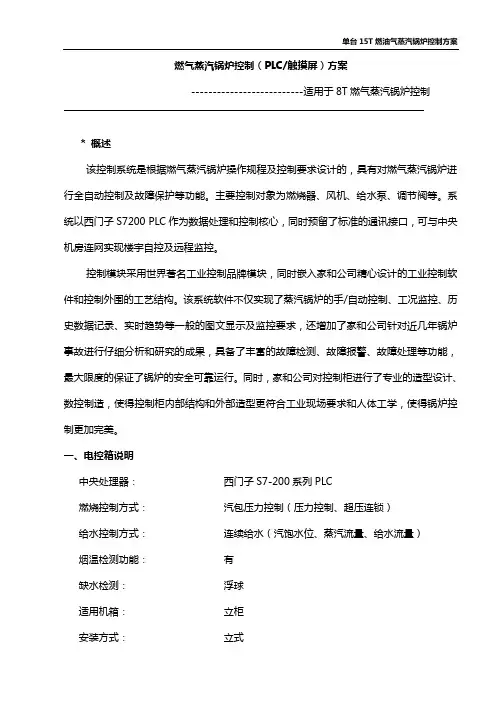 单台 15T 燃油气蒸汽锅炉控制方案

燃气蒸汽锅炉控制（PLC/触摸屏）方案

--------------------------适用于 8T 燃气蒸汽锅炉控制

* 概述

该控制系统是根据燃气蒸汽锅炉操作规程及控制要求设计的，具有对燃气蒸汽锅炉进行全自动控制及故障保护等功能。主要控制对象为燃烧器、风机、给水泵、调节阀等。系统以西门子 S7200 PLC 作为数据处理和控制核心，同时预留了标准的通讯接口，可与中央机房连网实现楼宇自控及远程监控。

控制模块采用世界著名工业控制品牌模块，同时嵌入豪和公司精心设计的工业控制软件和控制外围的工艺结构。该系统软件不仅实现了蒸汽锅炉的手/自动控制、工况监控、历史数据记录、实时趋势等一般的图文显示及监控要求，还增加了豪和公司针对近几年锅炉事故进行仔细分析和研究的成果，具备了丰富的故障检测、故障报警、故障处理等功能，最大限度的保证了锅炉的安全可靠运行。同时，豪和公司对控制柜进行了专业的造型设计、数控制造，使得控制柜内部结构和外部造型更符合工业现场要求和人体工学，使得锅炉控制更加完美。

一、电控箱说明

中央处理器：　西门子 S7-200 系列 PLC

燃烧控制方式：　汽包压力控制（压力控制、超压连锁）

给水控制方式：　连续给水（汽饱水位、蒸汽流量、给水流量）

烟温检测功能：　有

缺水检测：　浮球

适用机箱：　立柜

安装方式：　立式